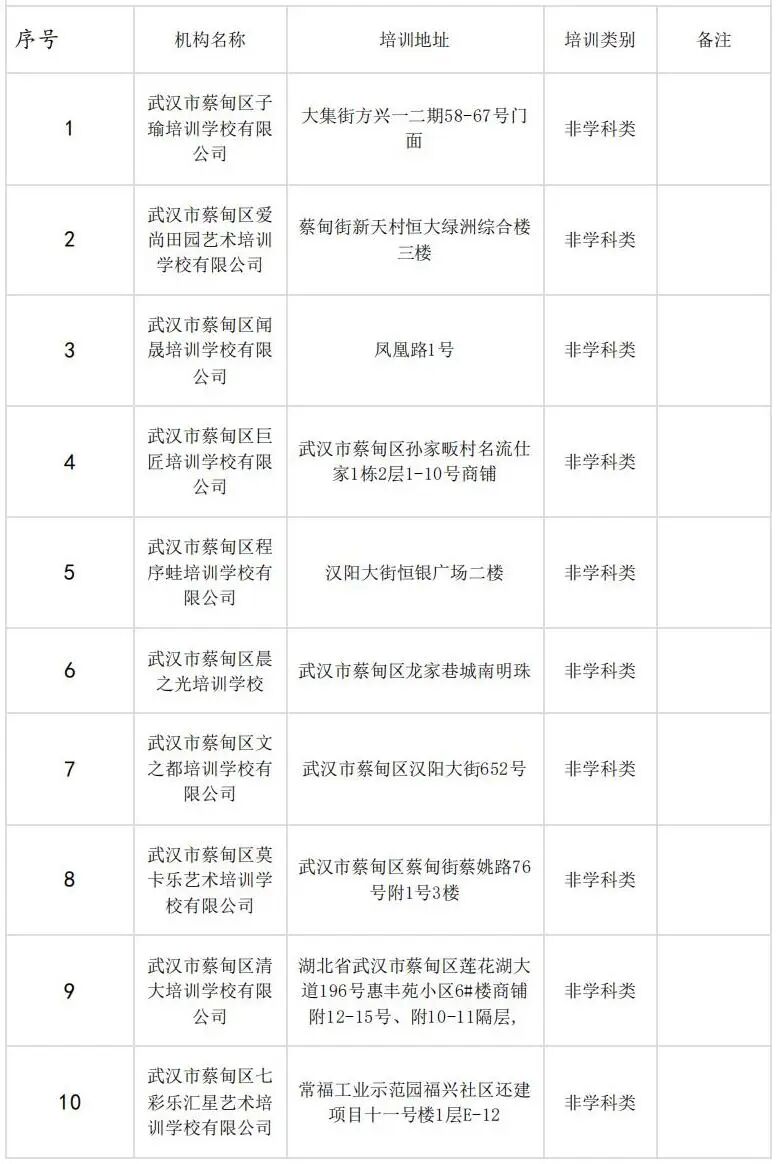 | 序号 | 机构名称 | 培训地址 | 培训类别 | 备注 |
|---|---|---|---|---|
| 1 | 武汉市蔡甸区子瑜培训学校有限公司 | 大集街方兴一二期58-67号门面 | 非学科类 | |
| 2 | 武汉市蔡甸区爱尚田园艺术培训学校有限公司 | 蔡甸街新天村恒大绿洲综合楼三楼 | 非学科类 | |
| 3 | 武汉市蔡甸区闻晟培训学校有限公司 | 凤凰路1号 | 非学科类 | |
| 4 | 武汉市蔡甸区巨匠培训学校有限公司 | 武汉市蔡甸区孙家畈村名流仕家1栋2层1-10号商铺 | 非学科类 | |
| 5 | 武汉市蔡甸区程序蛙培训学校有限公司 | 汉阳大街恒银广场二楼 | 非学科类 | |
| 6 | 武汉市蔡甸区晨之光培训学校 | 武汉市蔡甸区龙家巷城南明珠 | 非学科类 | |
| 7 | 武汉市蔡甸区文之都培训学校有限公司 | 武汉市蔡甸区汉阳大街652号 | 非学科类 | |
| 8 | 武汉市蔡甸区莫卡乐艺术培训学校有限公司 | 武汉市蔡甸区蔡甸街蔡姚路76号附1号3楼 | 非学科类 | |
| 9 | 武汉市蔡甸区清大培训学校有限公司 | 湖北省武汉市蔡甸区莲花湖大道196号惠丰苑小区6#楼商铺附12-15号、附10-11隔层, | 非学科类 | |
| 10 | 武汉市蔡甸区七彩乐汇星艺术培训学校有限公司 | 常福工业示范园福兴社区还建项目十一号楼1层E-12 | 非学科类 | |